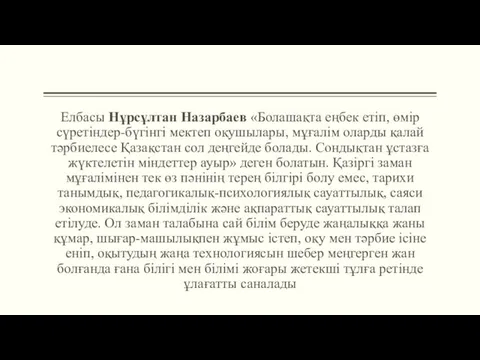 Елбасы Нұрсұлтан Назарбаев «Болашақта еңбек етіп, өмір сүретіндер-бүгінгі мектеп оқушылары, мұғалім оларды қалай тәрбиелесе Қазақстан сол деңгейде болады. Сондықтан ұстазға жүктелетін міндеттер ауыр» деген болатын. Қазіргі заман мұғалімінен тек өз пәнінің терең білгірі болу емес, тарихи танымдық, педагогикалық-психологиялық сауаттылық, саяси экономикалық білімділік және ақпараттық сауаттылық талап етілуде. Ол заман талабына сай білім беруде жаңалыққа жаны құмар, шығар-машылықпен жұмыс істеп, оқу мен тәрбие ісіне еніп, оқытудың жаңа технологиясын шебер меңгерген жан болғанда ғана білігі мен білімі жоғары жетекші тұлға ретінде ұлағатты саналады